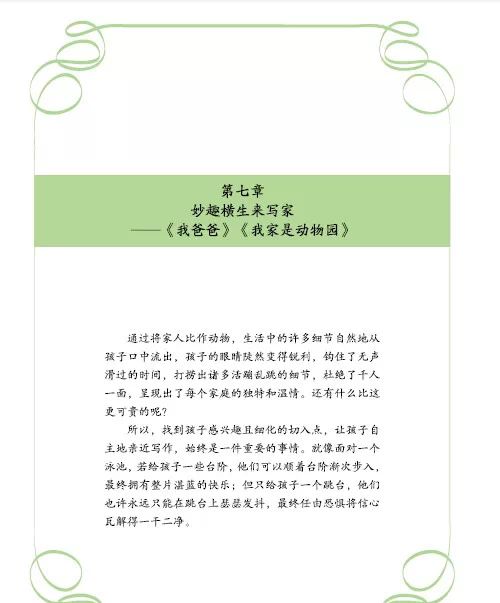 第七章
妙趣横生来写家
——《我爸爸》《我家是动物园》

通过将家人比作动物，生活中的许多细节自然地从孩子口中流出，孩子的眼睛陡然变得锐利，钩住了无声滑过的时间，打捞出诸多活蹦乱跳的细节，杜绝了千人一面，呈现出了每个家庭的独特和温情。还有什么比这更可贵的呢？

所以，找到孩子感兴趣且细化的切入点，让孩子自主地亲近写作，始终是一件重要的事情。就像面对一个泳池，若给孩子一些台阶，他们可以顺着台阶渐次步入，最终拥有整片湛蓝的快乐；但只给孩子一个跳台，他们也许永远只能在跳台上瑟瑟发抖，最终任由恐惧将信心瓦解得一干二净。